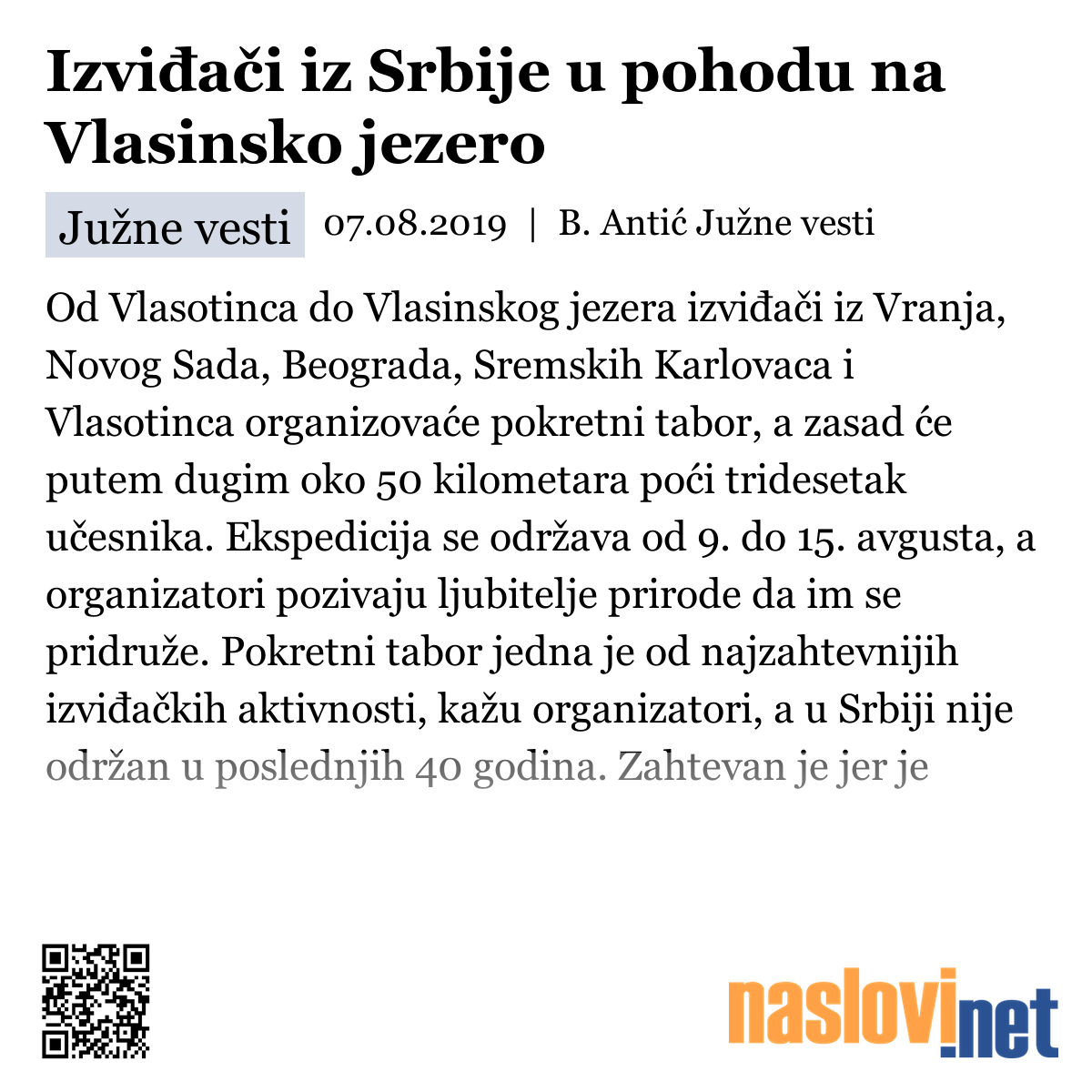 Izviđači iz Srbije u pohodu na Vlasinsko jezero

Južne vesti 07.08.2019 | B. Antić Južne vesti

Od Vlasotinca do Vlasinskog jezera izviđači iz Vranja, Novog Sada, Beograda, Sremskih Karlovaca i Vlasotinca organizovaće pokretni tabor, a zasad će putem dugim oko 50 kilometara poći tridesetak učesnika. Ekspedicija se održava od 9. do 15. avgusta, a organizatori pozivaju ljubitelje prirode da im se pridruže. Pokretni tabor jedna je od najzahtevnijih izviđačkih aktivnosti, kažu organizatori, a u Srbiji nije održan u poslednjih 40 godina. Zahtevan je jer je

naslovi.net